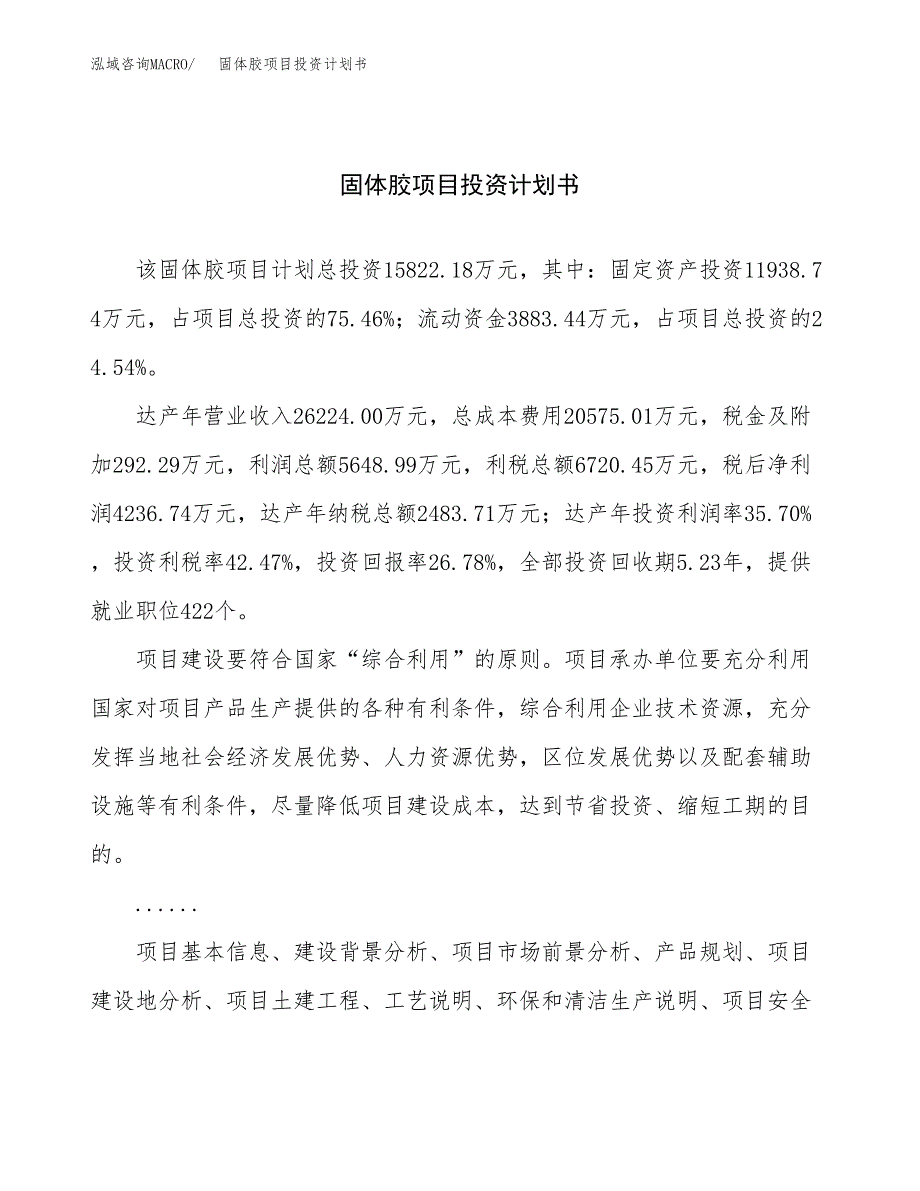 泓域咨询MACRO/　固体胶项目投资计划书

固体胶项目投资计划书

该固体胶项目计划总投资15822.18万元，其中：固定资产投资11938.74万元，占项目总投资的75.46%；流动资金3883.44万元，占项目总投资的24.54%。

达产年营业收入26224.00万元，总成本费用20575.01万元，税金及附加292.29万元，利润总额5648.99万元，利税总额6720.45万元，税后净利润4236.74万元，达产年纳税总额2483.71万元；达产年投资利润率35.70%，投资利税率42.47%，投资回报率26.78%，全部投资回收期5.23年，提供就业职位422个。

项目建设要符合国家“综合利用”的原则。项目承办单位要充分利用国家对项目产品生产提供的各种有利条件，综合利用企业技术资源，充分发挥当地社会经济发展优势、人力资源优势，区位发展优势以及配套辅助设施等有利条件，尽量降低项目建设成本，达到节省投资、缩短工期的目的。

......

项目基本信息、建设背景分析、项目市场前景分析、产品规划、项目建设地分析、项目土建工程、工艺说明、环保和清洁生产说明、项目安全